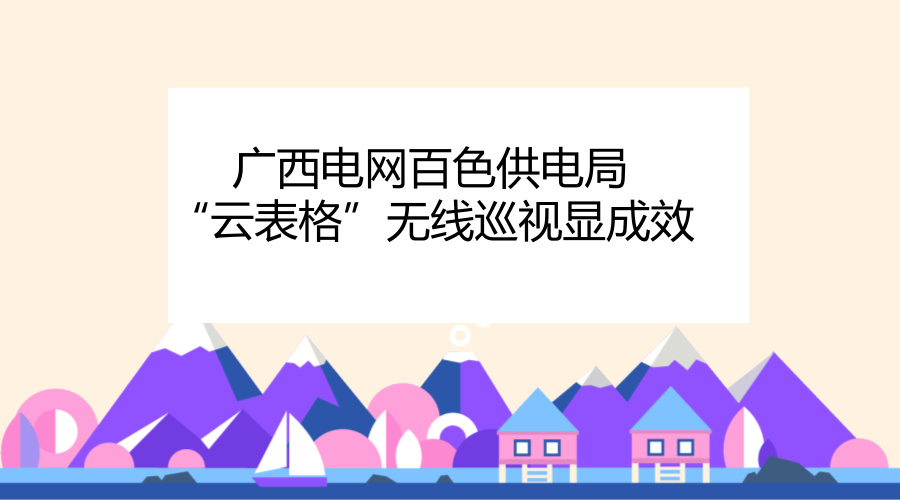 广西电网百色供电局
“云表格”无线巡视显成效